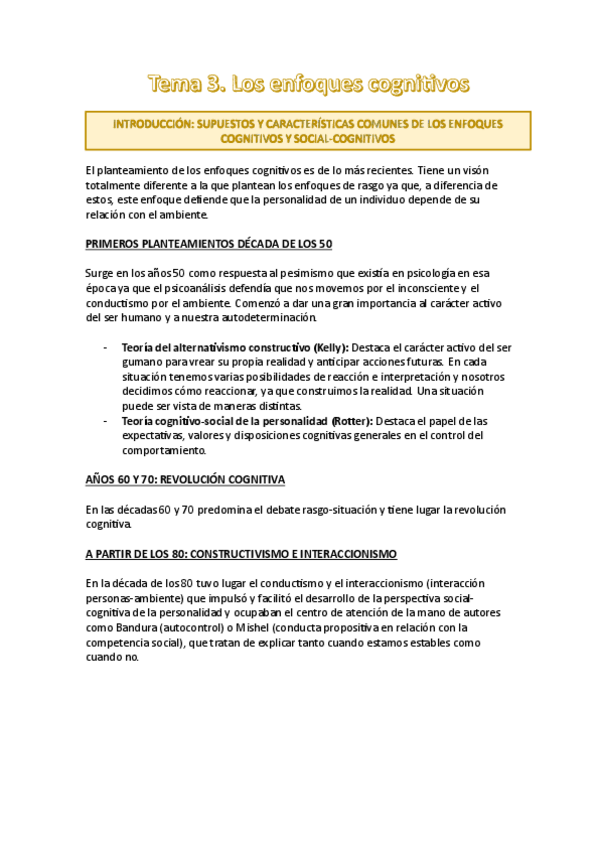 Tema 3. Los enfoques cognitivos

INTRODUCCIÓN: SUPUESTOS Y CARACTERÍSTICAS COMUNES DE LOS ENFOQUES COGNITIVOS Y SOCIAL-COGNITIVOS

El planteamiento de los enfoques cognitivos es de lo más recientes. Tiene un visón totalmente diferente a la que plantean los enfoques de rasgo ya que, a diferencia de estos, este enfoque defiende que la personalidad de un individuo depende de su relación con el ambiente.

PRIMEROS PLANTEAMIENTOS DÉCADA DE LOS 50

Surge en los años 50 como respuesta al pesimismo que existía en psicología en esa época ya que el psicoanálisis defendía que nos movemos por el inconsciente y el conductismo por el ambiente. Comenzó a dar una gran importancia al carácter activo del ser humano y a nuestra autodeterminación.

- Teoría del alternativismo constructivo (Kelly): Destaca el carácter activo del ser gumano para vrear su propia realidad y anticipar acciones futuras. En cada situación tenemos varias posibilidades de reacción e interpretación y nosotros decidimos cómo reaccionar, ya que construimos la realidad. Una situación puede ser vista de maneras distintas.
- Teoría cognitivo-social de la personalidad (Rotter): Destaca el papel de las expectativas, valores y disposiciones cognitivas generales en el control del comportamiento.

AÑOS 60 Y 70: REVOLUCIÓN COGNITIVA

En las décadas 60 y 70 predomina el debate rasgo-situación y tiene lugar la revolución cognitiva.

A PARTIR DE LOS 80: CONSTRUCTIVISMO E INTERACCIONISMO

En la década de los 80 tuvo lugar el conductismo y el interaccionismo (interacción personas-ambiente) que impulsó y facilitó el desarrollo de la perspectiva social-cognitiva de la personalidad y ocupaban el centro de atención de la mano de autores como Bandura (autocontrol) o Mishel (conducta propositiva en relación con la competencia social), que tratan de explicar tanto cuando estamos estables como cuando no.